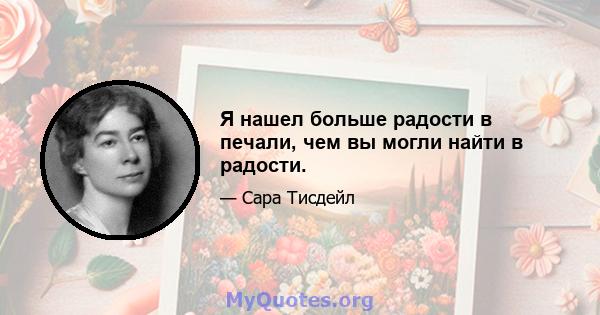 Я нашел больше радости в печали, чем вы могли найти в радости.

— Сара Тисдейл

MyQuotes.org